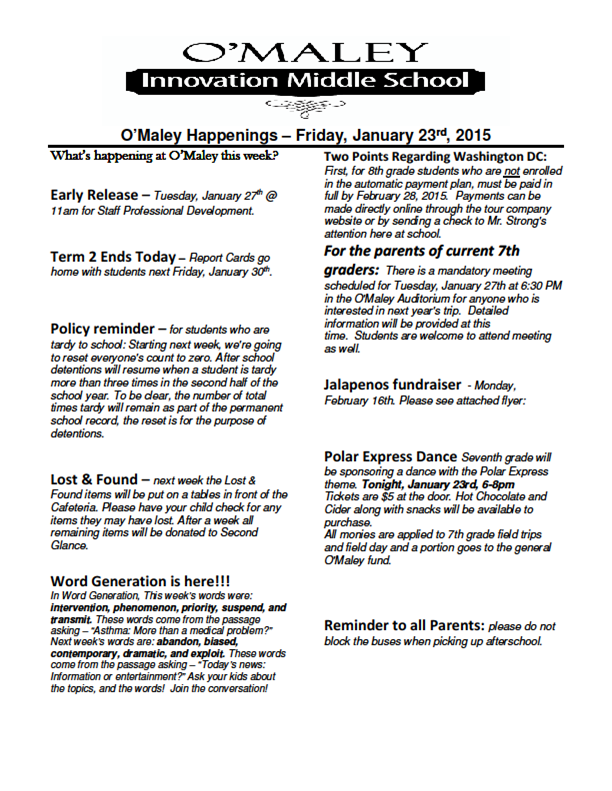 O'MALEY
Innovation Middle School

O'Maley Happenings – Friday, January 23rd, 2015

What's happening at O'Maley this week?

Early Release – Tuesday, January 27th @ 11am for Staff Professional Development.

Term 2 Ends Today – Report Cards go home with students next Friday, January 30th.

Policy reminder – for students who are tardy to school: Starting next week, we're going to reset everyone's count to zero. After school detentions will resume when a student is tardy more than three times in the second half of the school year. To be clear, the number of total times tardy will remain as part of the permanent school record, the reset is for the purpose of detentions.

Lost & Found – next week the Lost & Found items will be put on a tables in front of the Cafeteria. Please have your child check for any items they may have lost. After a week all remaining items will be donated to Second Glance.

Word Generation is here!!!
In Word Generation, This week's words were: intervention, phenomenon, priority, suspend, and transmit. These words come from the passage asking – "Asthma: More than a medical problem?" Next week's words are: abandon, biased, contemporary, dramatic, and exploit. These words come from the passage asking – "Today's news: Information or entertainment?" Ask your kids about the topics, and the words! Join the conversation!

Two Points Regarding Washington DC:
First, for 8th grade students who are not enrolled in the automatic payment plan, must be paid in full by February 28, 2015. Payments can be made directly online through the tour company website or by sending a check to Mr. Strong's attention here at school.

For the parents of current 7th graders: There is a mandatory meeting scheduled for Tuesday, January 27th at 6:30 PM in the O'Maley Auditorium for anyone who is interested in next year's trip. Detailed information will be provided at this time. Students are welcome to attend meeting as well.

Jalapenos fundraiser - Monday, February 16th. Please see attached flyer:

Polar Express Dance Seventh grade will be sponsoring a dance with the Polar Express theme. Tonight, January 23rd, 6-8pm
Tickets are $5 at the door. Hot Chocolate and Cider along with snacks will be available to purchase.
All monies are applied to 7th grade field trips and field day and a portion goes to the general O'Maley fund.

Reminder to all Parents: please do not block the buses when picking up afterschool.